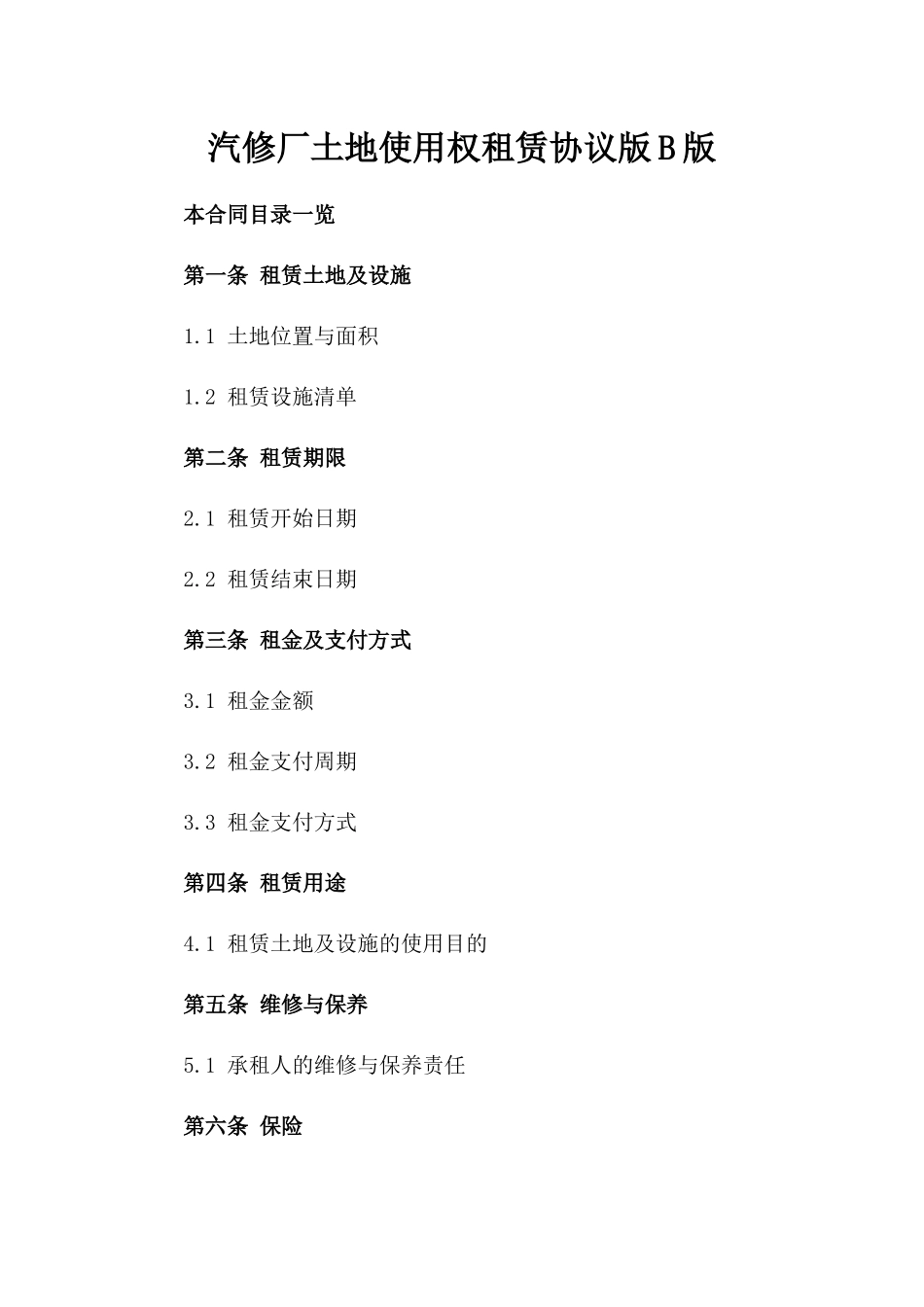 汽修厂土地使用权租赁协议版B版

本合同目录一览

第一条 租赁土地及设施

1.1 土地位置与面积

1.2 租赁设施清单

第二条 租赁期限

2.1 租赁开始日期

2.2 租赁结束日期

第三条 租金及支付方式

3.1 租金金额

3.2 租金支付周期

3.3 租金支付方式

第四条 租赁用途

4.1 租赁土地及设施的使用目的

第五条 维修与保养

5.1 承租人的维修与保养责任

第六条 保险